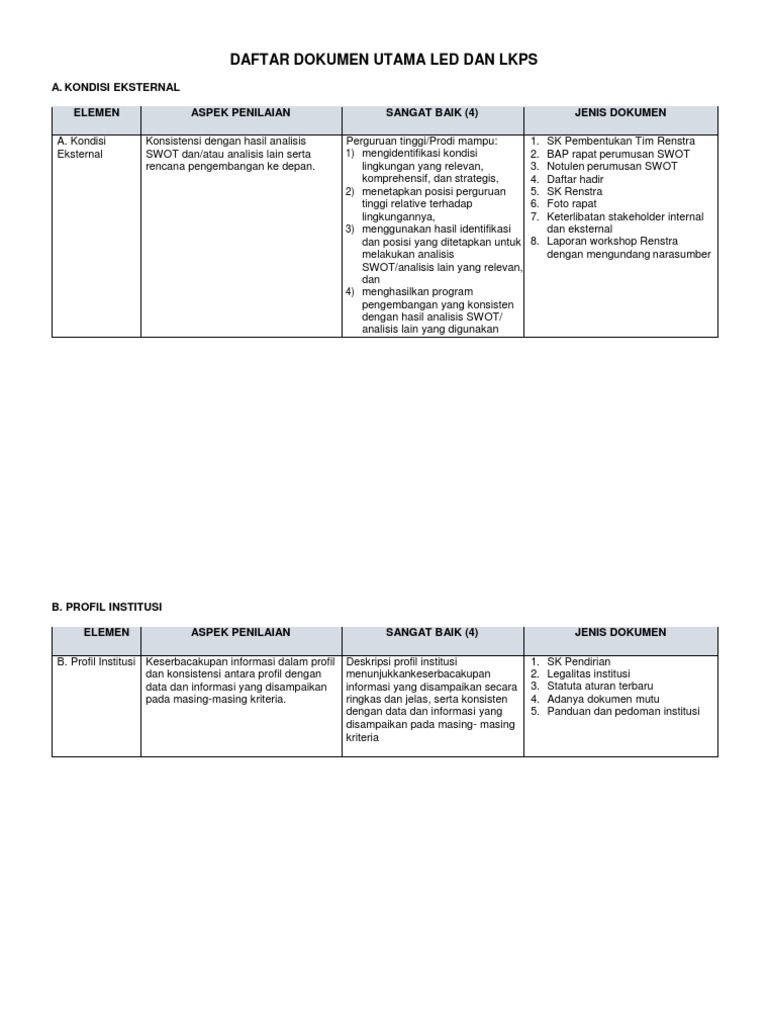 DAFTAR DOKUMEN UTAMA LED DAN LKPS

A. KONDISI EKSTERNAL

| ELEMEN | ASPEK PENILAIAN | SANGAT BAIK (4) | JENIS DOKUMEN |
|---|---|---|---|
| A. Kondisi Eksternal | Konsistensi dengan hasil analisis SWOT dan/atau analisis lain serta rencana pengembangan ke depan. | Perguruan tinggi/Prodi mampu: 1) mengidentifikasi kondisi lingkungan yang relevan, komprehensif, dan strategis, 2) menetapkan posisi perguruan tinggi relative terhadap lingkungannya, 3) menggunakan hasil identifikasi dan posisi yang ditetapkan untuk melakukan analisis SWOT/analisis lain yang relevan, dan 4) menghasilkan program pengembangan yang konsisten dengan hasil analisis SWOT/ analisis lain yang digunakan | 1. SK Pembentukan Tim Renstra 2. BAP rapat perumusan SWOT 3. Notulen perumusan SWOT 4. Daftar hadir 5. SK Renstra 6. Foto rapat 7. Keterlibatan stakeholder internal dan eksternal 8. Laporan workshop Renstra dengan mengundang narasumber |

B. PROFIL INSTITUSI

| ELEMEN | ASPEK PENILAIAN | SANGAT BAIK (4) | JENIS DOKUMEN |
|---|---|---|---|
| B. Profil Institusi | Keserbacakupan informasi dalam profil dan konsistensi antara profil dengan data dan informasi yang disampaikan pada masing-masing kriteria. | Deskripsi profil institusi menunjukkankeserbacakupan informasi yang disampaikan secara ringkas dan jelas, serta konsisten dengan data dan informasi yang disampaikan pada masing- masing kriteria | 1. SK Pendirian 2. Legalitas institusi 3. Statuta aturan terbaru 4. Adanya dokumen mutu 5. Panduan dan pedoman institusi |